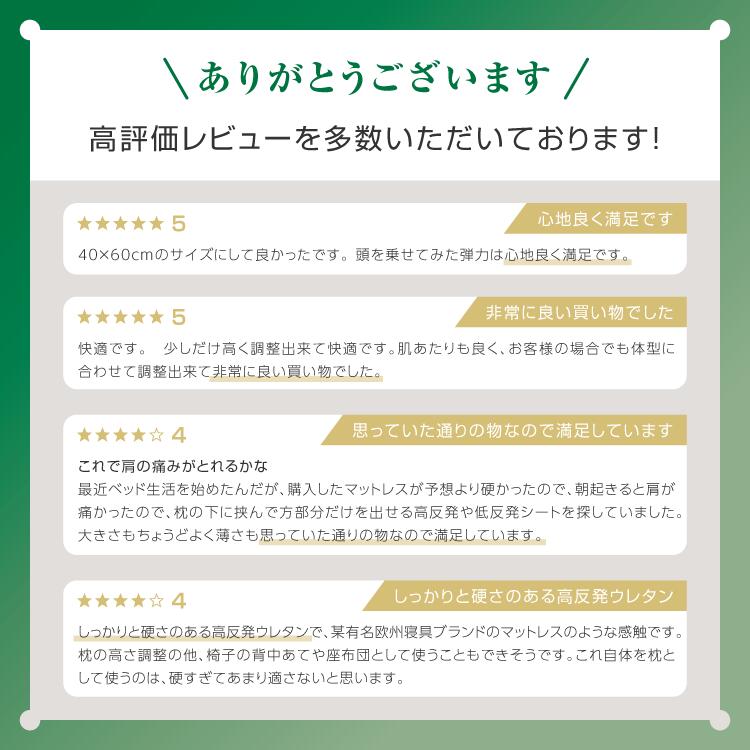 ＼ありがとうございます／

高評価レビューを多数いただいております!

★★★★★ 5

心地良く満足です

40×60cmのサイズにして良かったです。頭を乗せてみた弾力は心地良く満足です。

★★★★★ 5

非常に良い買い物でした

快適です。　少しだけ高く調整出来て快適です。肌あたりも良く、お客様の場合でも体型に合わせて調整出来て非常に良い買い物でした。

★★★★☆ 4

思っていた通りの物なので満足しています

これで肩の痛みがとれるかな

最近ベッド生活を始めたんだが、購入したマットレスが予想より硬かったので、朝起きると肩が痛かったので、枕の下に挟んで方部分だけを出せる高反発や低反発シートを探していました。大きさもちょうどよく薄さも思っていた通りの物なので満足しています。

★★★★☆ 4

しっかりと硬さのある高反発ウレタン

しっかりと硬さのある高反発ウレタンで、某有名欧州寝具ブランドのマットレスのような感触です。枕の高さ調整の他、椅子の背中あてや座布団として使うこともできそうです。これ自体を枕として使うのは、硬すぎてあまり適さないと思います。